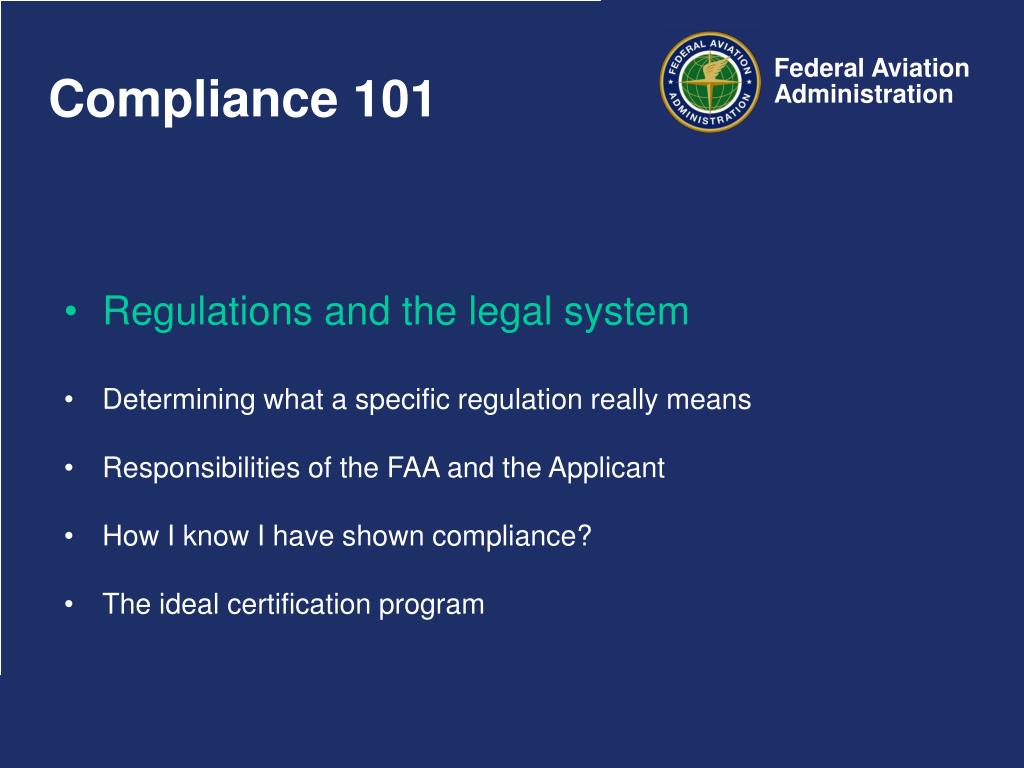 Compliance 101

FEDERAL AVIATION ADMINISTRATION

Federal Aviation Administration

• Regulations and the legal system

• Determining what a specific regulation really means

• Responsibilities of the FAA and the Applicant

• How I know I have shown compliance?

• The ideal certification program